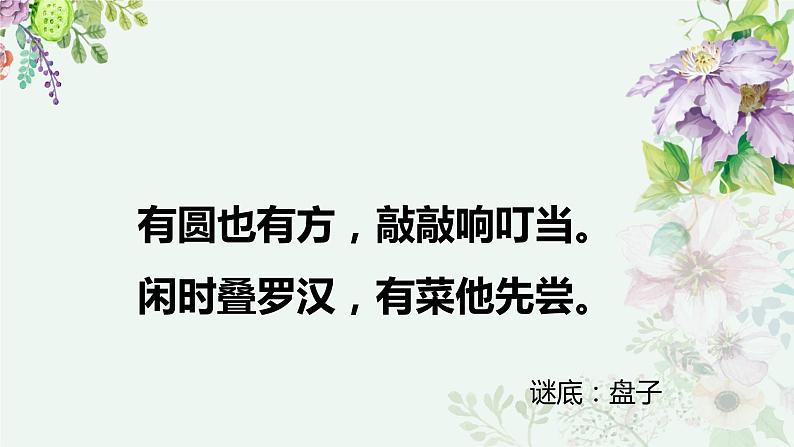 有圆也有方，敲敲响叮当。
闲时叠罗汉，有菜他先尝。

谜底：盘子